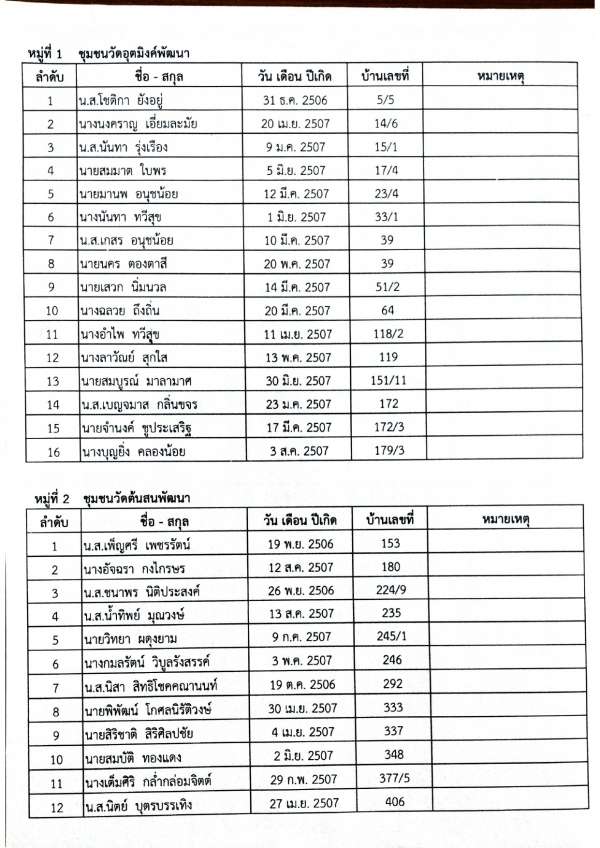 หมู่ที่ 1 ชุมชนวัดอุตมิงค์พัฒนา

| ลำดับ | ชื่อ - สกุล | วัน เดือน ปีเกิด | บ้านเลขที่ | หมายเหตุ |
|---|---|---|---|---|
| 1 | น.ส.โชติกา ยังอยู่ | 31 ธ.ค. 2506 | 5/5 | |
| 2 | นางนงคราญ เอี่ยมละมัย | 20 เม.ย. 2507 | 14/6 | |
| 3 | น.ส.นันทา รุ่งเรือง | 9 ม.ค. 2507 | 15/1 | |
| 4 | นายสมมาต ใบพร | 5 มิ.ย. 2507 | 17/4 | |
| 5 | นายมานพ อนุชน้อย | 12 มี.ค. 2507 | 23/4 | |
| 6 | นางนันทา ทวีสุข | 1 มิ.ย. 2507 | 33/1 | |
| 7 | น.ส.เกสร อนุชน้อย | 10 มี.ค. 2507 | 39 | |
| 8 | นายนคร ตองตาสี | 20 พ.ค. 2507 | 39 | |
| 9 | นายเสวก นิ่มนวล | 14 มี.ค. 2507 | 51/2 | |
| 10 | นางฉลวย ถึงถิ่น | 20 มี.ค. 2507 | 64 | |
| 11 | นางอำไพ ทวีสุข | 11 เม.ย. 2507 | 118/2 | |
| 12 | นางลาวัณย์ สุกใส | 13 พ.ค. 2507 | 119 | |
| 13 | นายสมบูรณ์ มาลามาศ | 30 มิ.ย. 2507 | 151/11 | |
| 14 | น.ส.เบญจมาส กลิ่นขจร | 23 ม.ค. 2507 | 172 | |
| 15 | นายจำนงค์ ชูประเสริฐ | 17 มี.ค. 2507 | 172/3 | |
| 16 | นางบุญยิ่ง คลองน้อย | 3 ส.ค. 2507 | 179/3 | |

หมู่ที่ 2 ชุมชนวัดต้นสนพัฒนา

| ลำดับ | ชื่อ - สกุล | วัน เดือน ปีเกิด | บ้านเลขที่ | หมายเหตุ |
|---|---|---|---|---|
| 1 | น.ส.เพ็ญศรี เพชรรัตน์ | 19 พ.ย. 2506 | 153 | |
| 2 | นางอัจฉรา กงไกรษร | 12 ส.ค. 2507 | 180 | |
| 3 | น.ส.ชนาพร นิติประสงค์ | 26 พ.ย. 2506 | 224/9 | |
| 4 | น.ส.น้ำทิพย์ มุณวงษ์ | 13 ส.ค. 2507 | 235 | |
| 5 | นายวิทยา ผดุงยาม | 9 ก.ค. 2507 | 245/1 | |
| 6 | นางกมลรัตน์ วิบูลรังสรรค์ | 3 พ.ค. 2507 | 246 | |
| 7 | น.ส.นิสา สิทธิโชคคณานนท์ | 19 ต.ค. 2506 | 292 | |
| 8 | นายพิพัฒน์ โกศลนิรัติวงษ์ | 30 เม.ย. 2507 | 333 | |
| 9 | นายสิริชาติ สิริศิลปชัย | 4 เม.ย. 2507 | 337 | |
| 10 | นายสมบัติ ทองแดง | 2 มิ.ย. 2507 | 348 | |
| 11 | นางเต็มศิริ กล่ำกล่อมจิตต์ | 29 ก.พ. 2507 | 377/5 | |
| 12 | น.ส.นิตย์ บุตรบรรเทิง | 27 เม.ย. 2507 | 406 | |